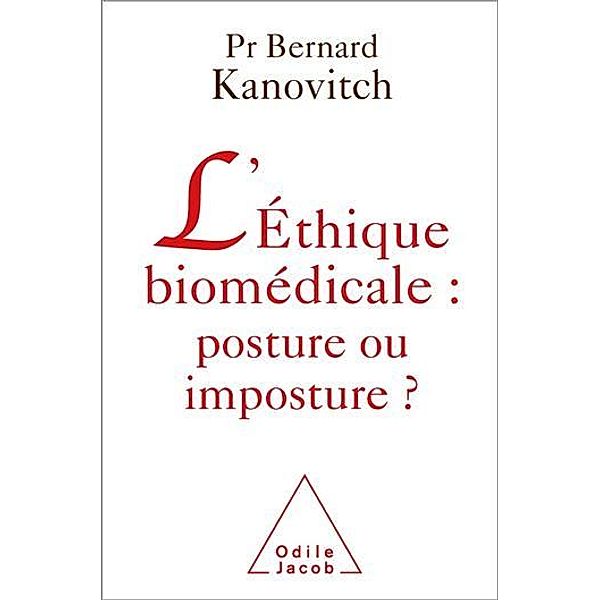 Pr Bernard
Kanovitch

L'Éthique biomédicale : posture ou imposture ?

Odile
Jacob